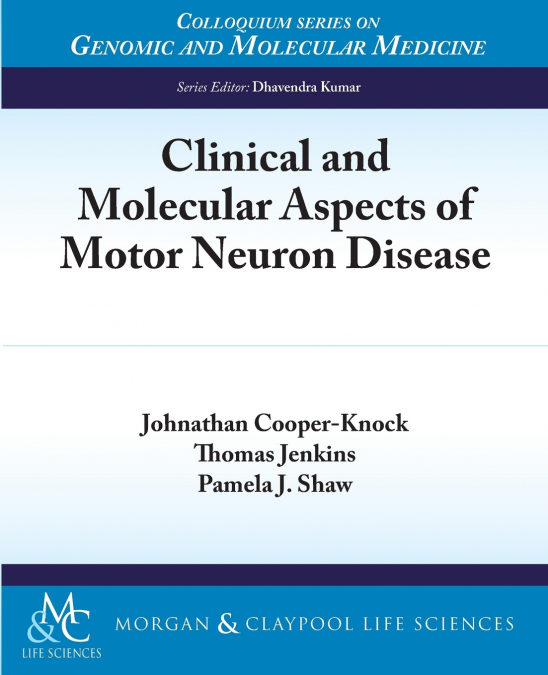 COLLOQUIUM SERIES ON
GENOMIC AND MOLECULAR MEDICINE

Series Editor: Dhavendra Kumar

Clinical and Molecular Aspects of Motor Neuron Disease

Johnathan Cooper-Knock
Thomas Jenkins
Pamela J. Shaw

M&C
LIFE SCIENCES

MORGAN & CLAYPOOL LIFE SCIENCES